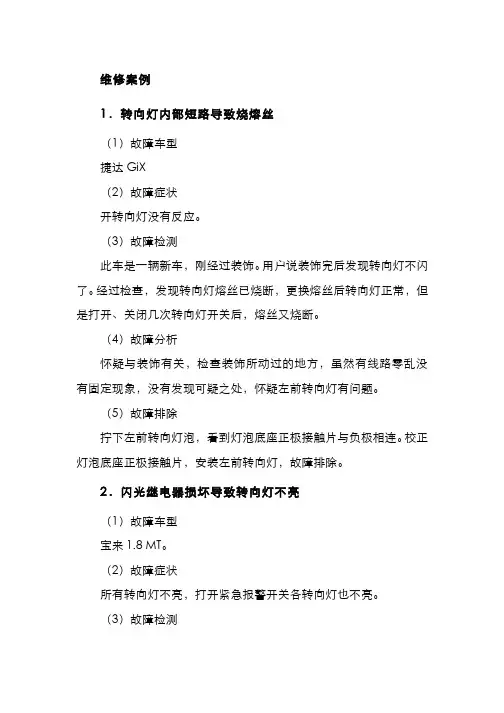 维修案例

1．转向灯内部短路导致烧熔丝

（1）故障车型

捷达 GiX

（2）故障症状

开转向灯没有反应。

（3）故障检测

此车是一辆新车，刚经过装饰。用户说装饰完后发现转向灯不闪了。经过检查，发现转向灯熔丝已烧断，更换熔丝后转向灯正常，但是打开、关闭几次转向灯开关后，熔丝又烧断。

（4）故障分析

怀疑与装饰有关，检查装饰所动过的地方，虽然有线路零乱没有固定现象，没有发现可疑之处，怀疑左前转向灯有问题。

（5）故障排除

拧下左前转向灯泡，看到灯泡底座正极接触片与负极相连。校正灯泡底座正极接触片，安装左前转向灯，故障排除。

2．闪光继电器损坏导致转向灯不亮

（1）故障车型

宝来 1.8 MT。

（2）故障症状

所有转向灯不亮，打开紧急报警开关各转向灯也不亮。

（3）故障检测